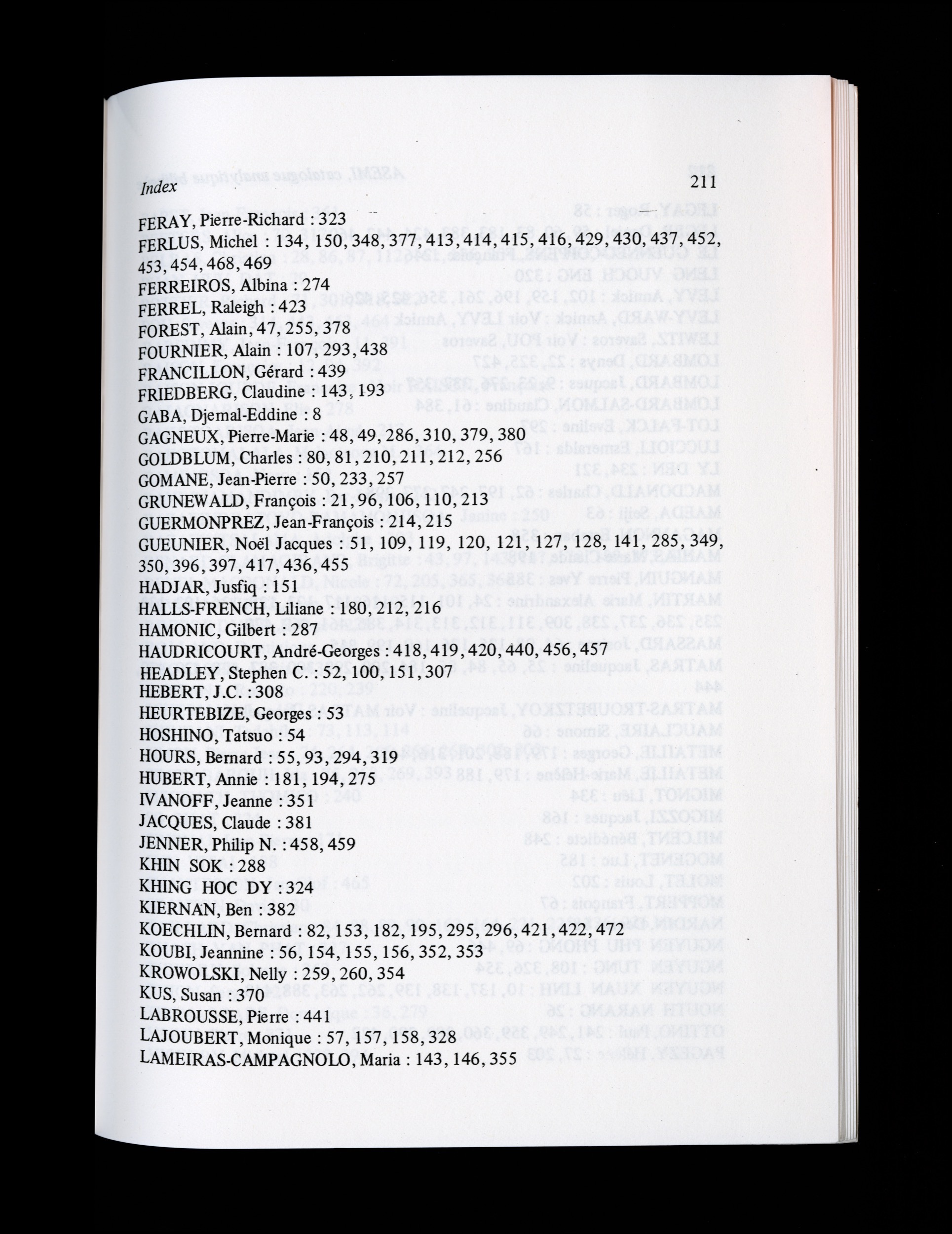 Index 211

FERAY, Pierre-Richard : 323
FERLUS, Michel : 134, 150, 348, 377, 413, 414, 415, 416, 429, 430, 437, 452, 453, 454, 468, 469
FERREIROS, Albina : 274
FERREL, Raleigh : 423
FOREST, Alain, 47, 255, 378
FOURNIER, Alain : 107, 293, 438
FRANCILLON, Gérard : 439
FRIEDBERG, Claudine : 143, 193
GABA, Djemal-Eddine : 8
GAGNEUX, Pierre-Marie : 48, 49, 286, 310, 379, 380
GOLDBLUM, Charles : 80, 81, 210, 211, 212, 256
GOMANE, Jean-Pierre : 50, 233, 257
GRUNEWALD, François : 21, 96, 106, 110, 213
GUERMONPREZ, Jean-François : 214, 215
GUEUNIER, Noël Jacques : 51, 109, 119, 120, 121, 127, 128, 141, 285, 349, 350, 396, 397, 417, 436, 455
HADJAR, Jusfiq : 151
HALLS-FRENCH, Liliane : 180, 212, 216
HAMONIC, Gilbert : 287
HAUDRICOURT, André-Georges : 418, 419, 420, 440, 456, 457
HEADLEY, Stephen C. : 52, 100, 151, 307
HEBERT, J.C. : 308
HEURTEBIZE, Georges : 53
HOSHINO, Tatsuo : 54
HOURS, Bernard : 55, 93, 294, 319
HUBERT, Annie : 181, 194, 275
IVANOFF, Jeanne : 351
JACQUES, Claude : 381
JENNER, Philip N. : 458, 459
KHIN SOK : 288
KHING HOC DY : 324
KIERNAN, Ben : 382
KOECHLIN, Bernard : 82, 153, 182, 195, 295, 296, 421, 422, 472
KOUBI, Jeannine : 56, 154, 155, 156, 352, 353
KROWOLSKI, Nelly : 259, 260, 354
KUS, Susan : 370
LABROUSSE, Pierre : 441
LAJOUBERT, Monique : 57, 157, 158, 328
LAMEIRAS-CAMPAGNOLO, Maria : 143, 146, 355